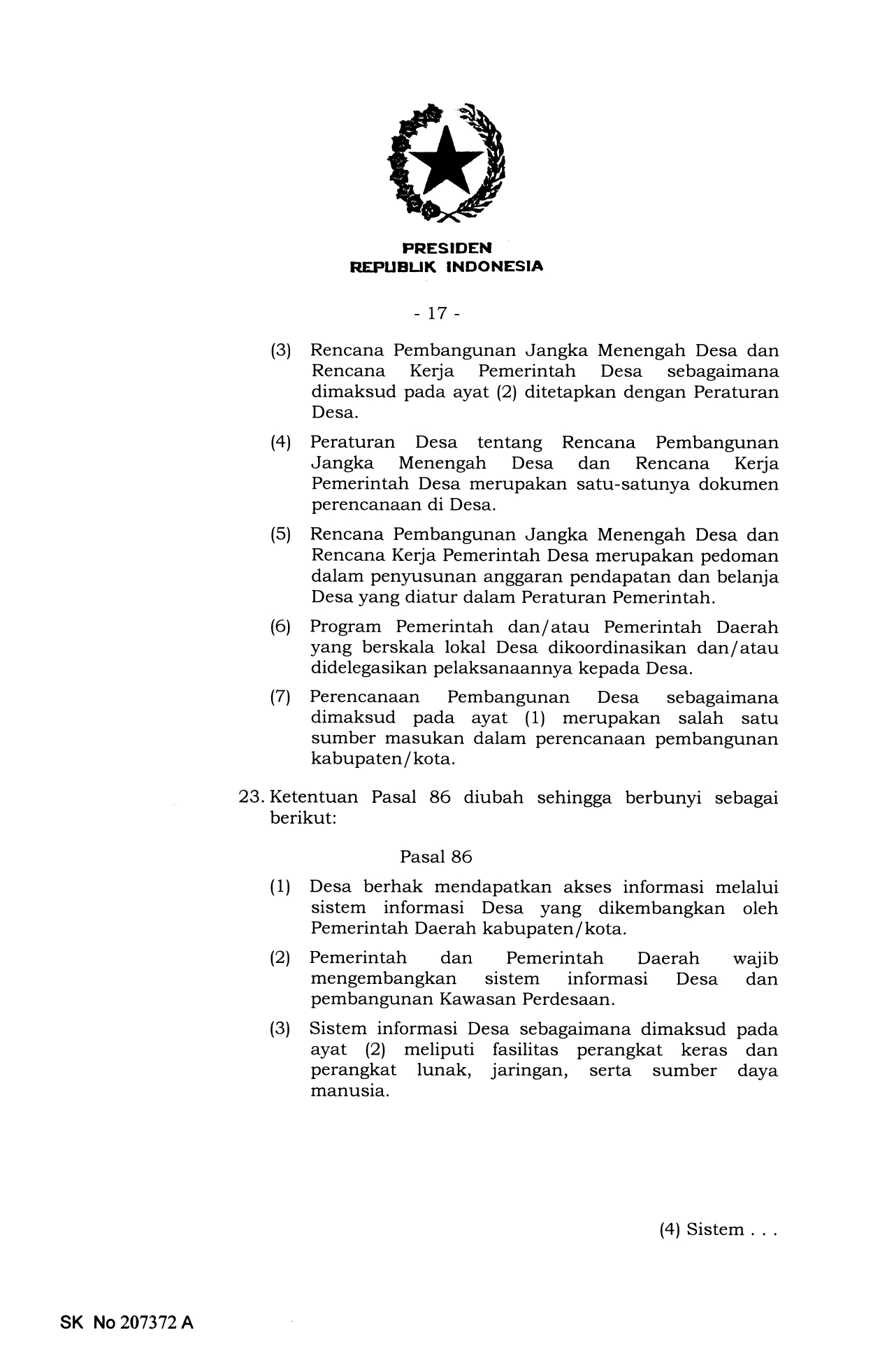 PRESIDEN
REPUBLIK INDONESIA

- 17 -

(3) Rencana Pembangunan Jangka Menengah Desa dan Rencana Kerja Pemerintah Desa sebagaimana dimaksud pada ayat (2) ditetapkan dengan Peraturan Desa.

(4) Peraturan Desa tentang Rencana Pembangunan Jangka Menengah Desa dan Rencana Kerja Pemerintah Desa merupakan satu-satunya dokumen perencanaan di Desa.

(5) Rencana Pembangunan Jangka Menengah Desa dan Rencana Kerja Pemerintah Desa merupakan pedoman dalam penyusunan anggaran pendapatan dan belanja Desa yang diatur dalam Peraturan Pemerintah.

(6) Program Pemerintah dan/atau Pemerintah Daerah yang berskala lokal Desa dikoordinasikan dan/atau didelegasikan pelaksanaannya kepada Desa.

(7) Perencanaan Pembangunan Desa sebagaimana dimaksud pada ayat (1) merupakan salah satu sumber masukan dalam perencanaan pembangunan kabupaten/kota.

23. Ketentuan Pasal 86 diubah sehingga berbunyi sebagai berikut:

Pasal 86

(1) Desa berhak mendapatkan akses informasi melalui sistem informasi Desa yang dikembangkan oleh Pemerintah Daerah kabupaten/kota.

(2) Pemerintah dan Pemerintah Daerah wajib mengembangkan sistem informasi Desa dan pembangunan Kawasan Perdesaan.

(3) Sistem informasi Desa sebagaimana dimaksud pada ayat (2) meliputi fasilitas perangkat keras dan perangkat lunak, jaringan, serta sumber daya manusia.

(4) Sistem . . .

SK No 207372 A